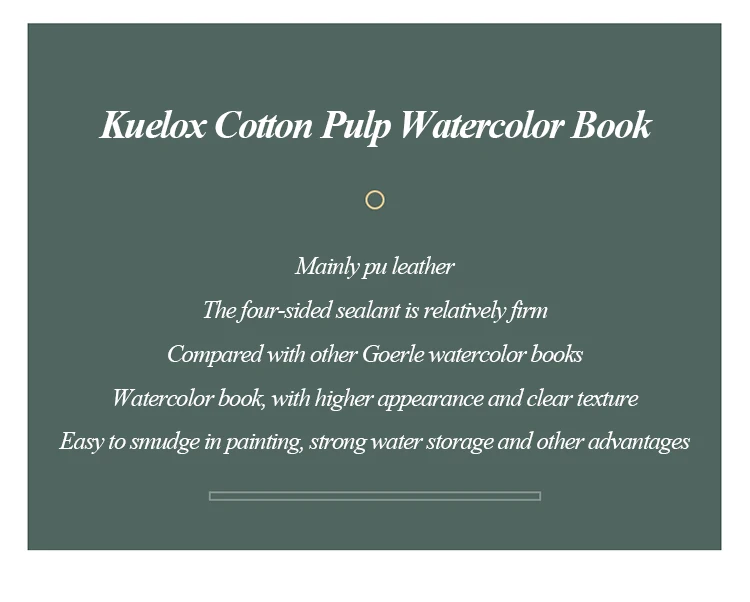 Kuelox Cotton Pulp Watercolor Book

Mainly pu leather

The four-sided sealant is relatively firm

Compared with other Goerle watercolor books

Watercolor book, with higher appearance and clear texture

Easy to smudge in painting, strong water storage and other advantages